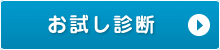 お試し診断